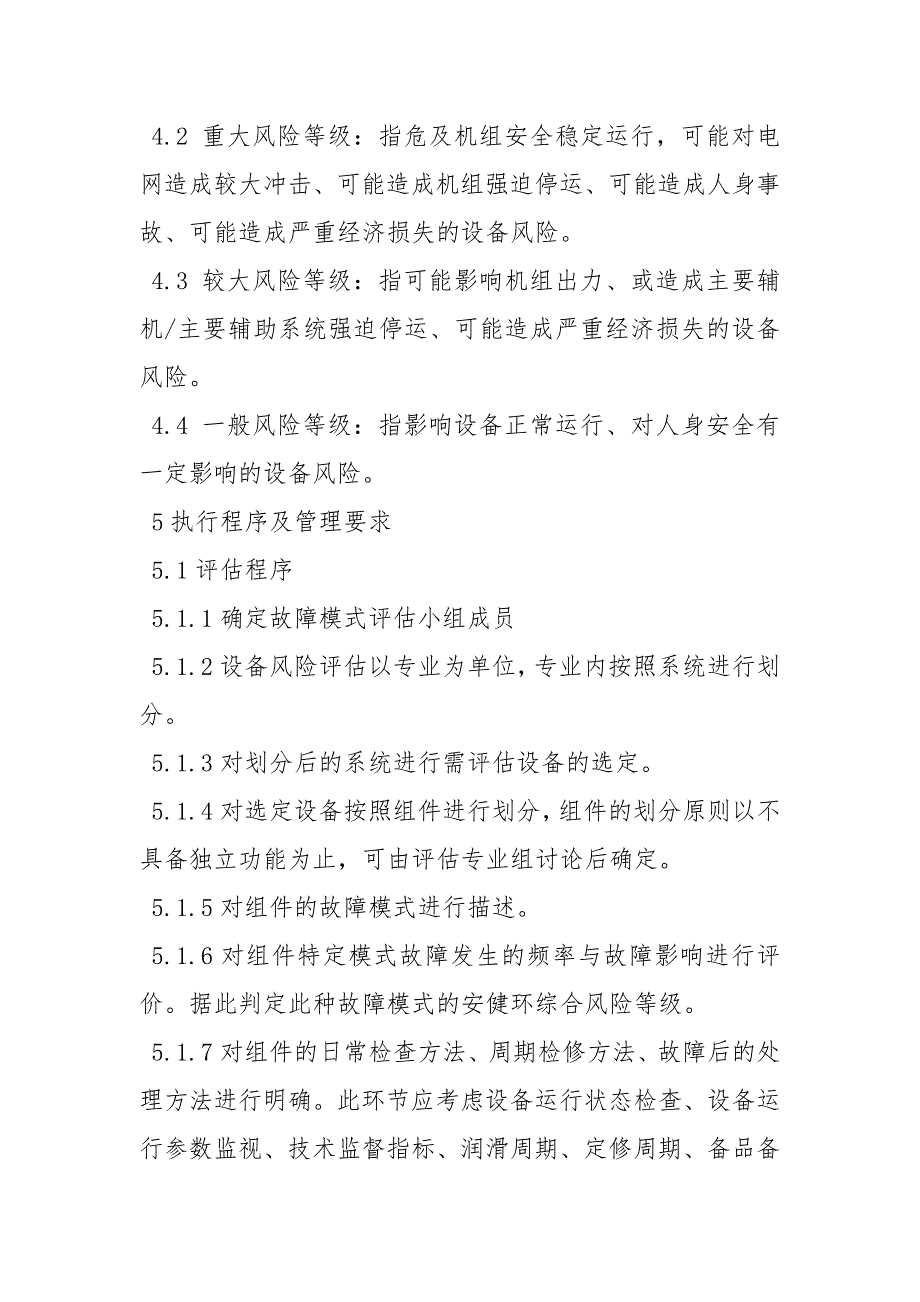 4.2 重大风险等级：指危及机组安全稳定运行，可能对电网造成较大冲击、可能造成机组强迫停运、可能造成人身事故、可能造成严重经济损失的设备风险。

4.3 较大风险等级：指可能影响机组出力、或造成主要辅机/主要辅助系统强迫停运、可能造成严重经济损失的设备风险。

4.4 一般风险等级：指影响设备正常运行、对人身安全有一定影响的设备风险。

5 执行程序及管理要求

5.1 评估程序

5.1.1 确定故障模式评估小组成员

5.1.2 设备风险评估以专业为单位，专业内按照系统进行划分。

5.1.3 对划分后的系统进行需评估设备的选定。

5.1.4 对选定设备按照组件进行划分，组件的划分原则以不具备独立功能为止，可由评估专业组讨论后确定。

5.1.5 对组件的故障模式进行描述。

5.1.6 对组件特定模式故障发生的频率与故障影响进行评价。据此判定此种故障模式的安健环综合风险等级。

5.1.7 对组件的日常检查方法、周期检修方法、故障后的处理方法进行明确。此环节应考虑设备运行状态检查、设备运行参数监视、技术监督指标、润滑周期、定修周期、备品备